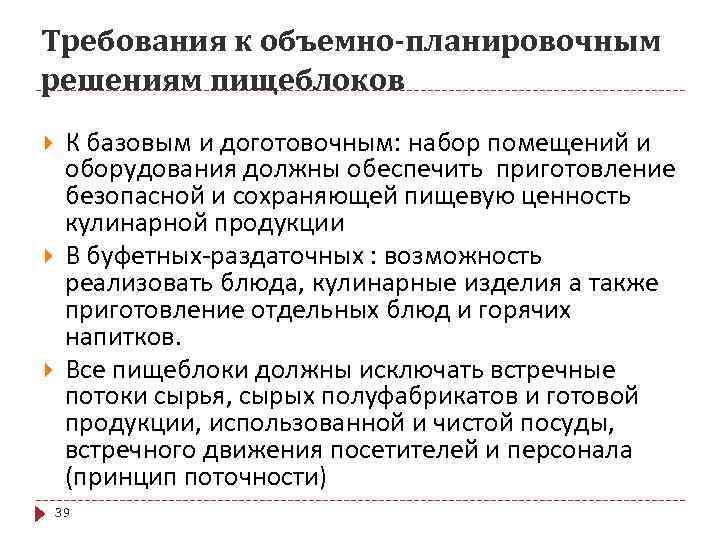 Требования к объемно-планировочным решениям пищеблоков

К базовым и доготовочным: набор помещений и оборудования должны обеспечить  приготовление безопасной и сохраняющей пищевую ценность кулинарной продукции

В буфетных-раздаточных : возможность реализовать блюда, кулинарные изделия а также приготовление отдельных блюд и горячих напитков.

Все пищеблоки должны исключать встречные потоки сырья, сырых полуфабрикатов и готовой продукции, использованной и чистой посуды, встречного движения посетителей и персонала (принцип поточности)

39